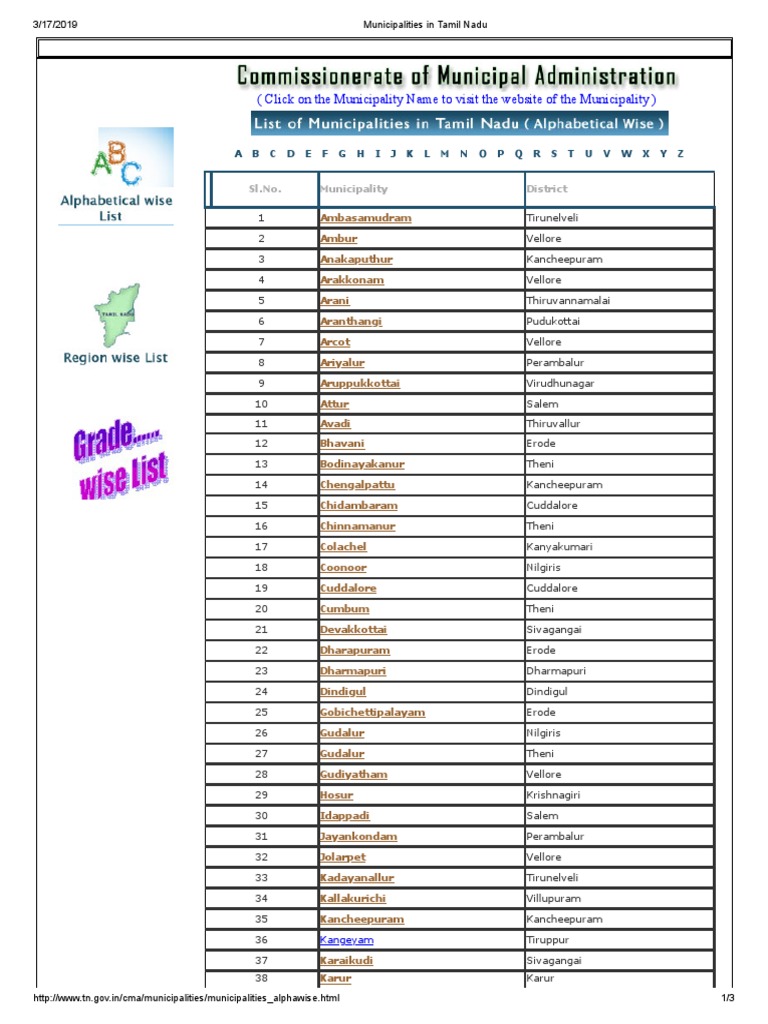 3/17/2019 Municipalities in Tamil Nadu

Commissionerate of Municipal Administration

( Click on the Municipality Name to visit the website of the Municipality )

List of Municipalities in Tamil Nadu ( Alphabetical Wise )

A B C D E F G H I J K L M N O P Q R S T U V W X Y Z

ABC
Alphabetical wise List

TAMIL NADU
Region wise List

Grade..... wise List

| Sl.No. | Municipality | District |
|---|---|---|
| 1 | Ambasamudram | Tirunelveli |
| 2 | Ambur | Vellore |
| 3 | Anakaputhur | Kancheepuram |
| 4 | Arakkonam | Vellore |
| 5 | Arani | Thiruvannamalai |
| 6 | Aranthangi | Pudukottai |
| 7 | Arcot | Vellore |
| 8 | Ariyalur | Perambalur |
| 9 | Aruppukkottai | Virudhunagar |
| 10 | Attur | Salem |
| 11 | Avadi | Thiruvallur |
| 12 | Bhavani | Erode |
| 13 | Bodinayakanur | Theni |
| 14 | Chengalpattu | Kancheepuram |
| 15 | Chidambaram | Cuddalore |
| 16 | Chinnamanur | Theni |
| 17 | Colachel | Kanyakumari |
| 18 | Coonoor | Nilgiris |
| 19 | Cuddalore | Cuddalore |
| 20 | Cumbum | Theni |
| 21 | Devakkottai | Sivagangai |
| 22 | Dharapuram | Erode |
| 23 | Dharmapuri | Dharmapuri |
| 24 | Dindigul | Dindigul |
| 25 | Gobichettipalayam | Erode |
| 26 | Gudalur | Nilgiris |
| 27 | Gudalur | Theni |
| 28 | Gudiyatham | Vellore |
| 29 | Hosur | Krishnagiri |
| 30 | Idappadi | Salem |
| 31 | Jayankondam | Perambalur |
| 32 | Jolarpet | Vellore |
| 33 | Kadayanallur | Tirunelveli |
| 34 | Kallakurichi | Villupuram |
| 35 | Kancheepuram | Kancheepuram |
| 36 | Kangeyam | Tiruppur |
| 37 | Karaikudi | Sivagangai |
| 38 | Karur | Karur |

http://www.tn.gov.in/cma/municipalities/municipalities_alphawise.html 1/3